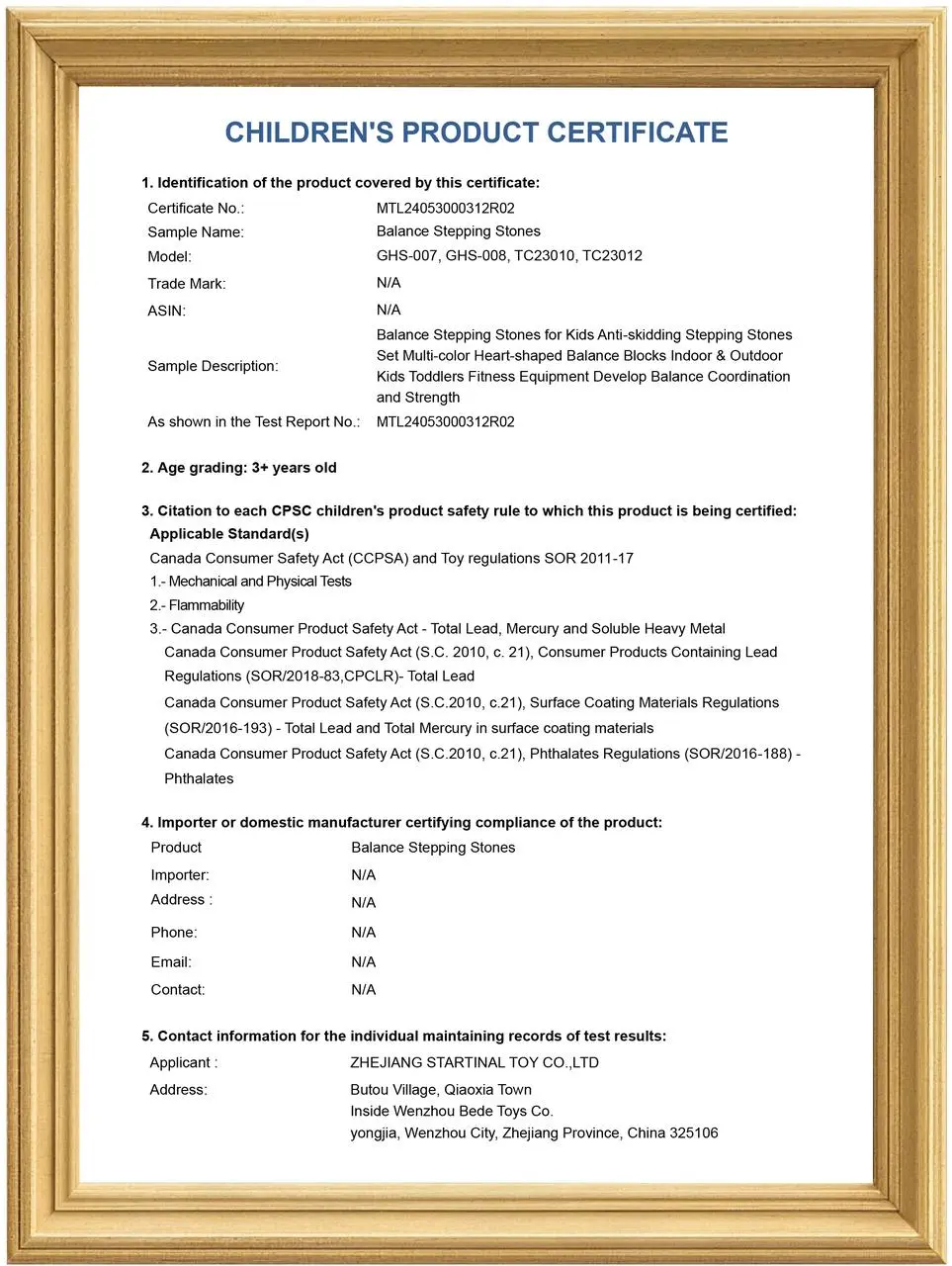 CHILDREN'S PRODUCT CERTIFICATE

1. Identification of the product covered by this certificate:

| | |
|---|---|
| Certificate No.: | MTL24053000312R02 |
| Sample Name: | Balance Stepping Stones |
| Model: | GHS-007, GHS-008, TC23010, TC23012 |
| Trade Mark: | N/A |
| ASIN: | N/A |
| Sample Description: | Balance Stepping Stones for Kids Anti-skidding Stepping Stones Set Multi-color Heart-shaped Balance Blocks Indoor & Outdoor Kids Toddlers Fitness Equipment Develop Balance Coordination and Strength |
| As shown in the Test Report No.: | MTL24053000312R02 |

2. Age grading: 3+ years old

3. Citation to each CPSC children's product safety rule to which this product is being certified:
Applicable Standard(s)
Canada Consumer Safety Act (CCPSA) and Toy regulations SOR 2011-17
1.- Mechanical and Physical Tests
2.- Flammability
3.- Canada Consumer Product Safety Act - Total Lead, Mercury and Soluble Heavy Metal
Canada Consumer Product Safety Act (S.C. 2010, c. 21), Consumer Products Containing Lead Regulations (SOR/2018-83,CPCLR)- Total Lead
Canada Consumer Product Safety Act (S.C.2010, c.21), Surface Coating Materials Regulations (SOR/2016-193) - Total Lead and Total Mercury in surface coating materials
Canada Consumer Product Safety Act (S.C.2010, c.21), Phthalates Regulations (SOR/2016-188) - Phthalates

4. Importer or domestic manufacturer certifying compliance of the product:

| | |
|---|---|
| Product | Balance Stepping Stones |
| Importer: | N/A |
| Address : | N/A |
| Phone: | N/A |
| Email: | N/A |
| Contact: | N/A |

5. Contact information for the individual maintaining records of test results:

| | |
|---|---|
| Applicant : | ZHEJIANG STARTINAL TOY CO.,LTD |
| Address: | Butou Village, Qiaoxia Town Inside Wenzhou Bede Toys Co. yongjia, Wenzhou City, Zhejiang Province, China 325106 |